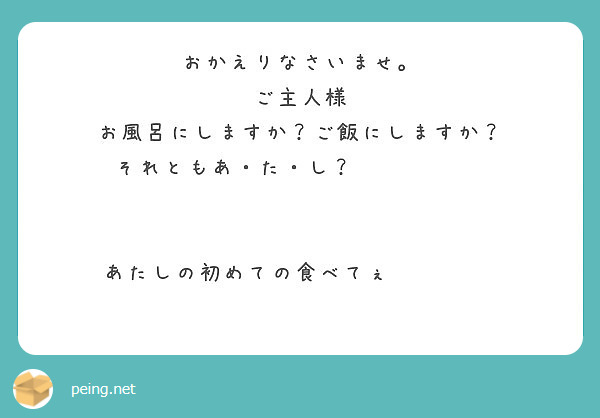 おかえりなさいませ。
ご主人様
お風呂にしますか？ご飯にしますか？
それともあ・た・し？

あたしの初めての食べてぇ

peing.net